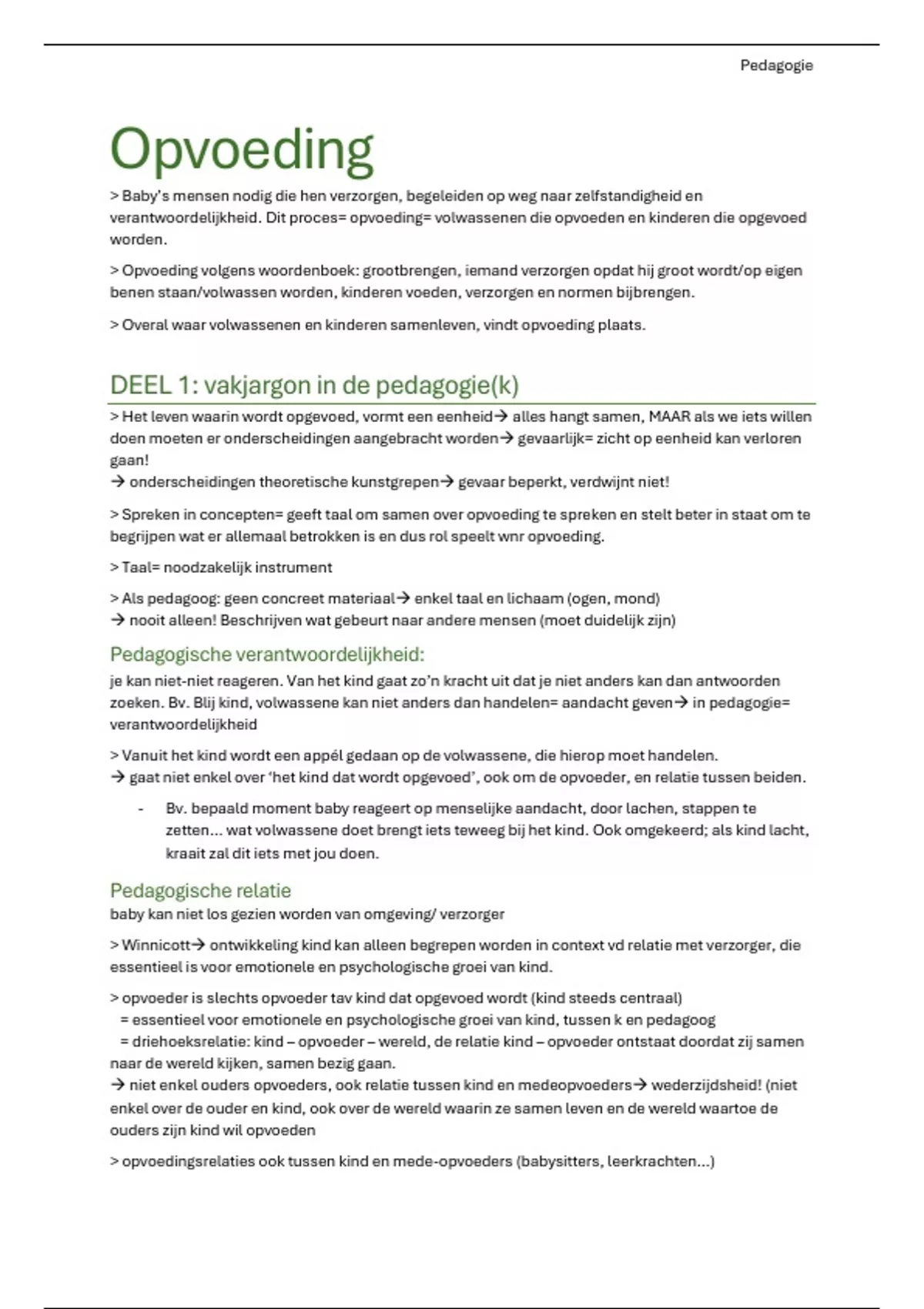 Pedagogie

Opvoeding

> Baby's mensen nodig die hen verzorgen, begeleiden op weg naar zelfstandigheid en verantwoordelijkheid. Dit proces= opvoeding= volwassenen die opvoeden en kinderen die opgevoed worden.

> Opvoeding volgens woordenboek: grootbrengen, iemand verzorgen opdat hij groot wordt/op eigen benen staan/volwassen worden, kinderen voeden, verzorgen en normen bijbrengen.

> Overal waar volwassenen en kinderen samenleven, vindt opvoeding plaats.

DEEL 1: vakjargon in de pedagogie(k)

> Het leven waarin wordt opgevoed, vormt een eenheid→ alles hangt samen, MAAR als we iets willen doen moeten er onderscheidingen aangebracht worden→ gevaarlijk= zicht op eenheid kan verloren gaan!
→ onderscheidingen theoretische kunstgrepen→ gevaar beperkt, verdwijnt niet!

> Spreken in concepten= geeft taal om samen over opvoeding te spreken en stelt beter in staat om te begrijpen wat er allemaal betrokken is en dus rol speelt wnr opvoeding.

> Taal= noodzakelijk instrument

> Als pedagoog: geen concreet materiaal→ enkel taal en lichaam (ogen, mond)
→ nooit alleen! Beschrijven wat gebeurt naar andere mensen (moet duidelijk zijn)

Pedagogische verantwoordelijkheid:
je kan niet-niet reageren. Van het kind gaat zo'n kracht uit dat je niet anders kan dan antwoorden zoeken. Bv. Blij kind, volwassene kan niet anders dan handelen= aandacht geven→ in pedagogie= verantwoordelijkheid

> Vanuit het kind wordt een appél gedaan op de volwassene, die hierop moet handelen.
→ gaat niet enkel over 'het kind dat wordt opgevoed', ook om de opvoeder, en relatie tussen beiden.

- Bv. bepaald moment baby reageert op menselijke aandacht, door lachen, stappen te zetten... wat volwassene doet brengt iets teweeg bij het kind. Ook omgekeerd; als kind lacht, kraait zal dit iets met jou doen.

Pedagogische relatie
baby kan niet los gezien worden van omgeving/ verzorger

> Winnicott→ ontwikkeling kind kan alleen begrepen worden in context vd relatie met verzorger, die essentieel is voor emotionele en psychologische groei van kind.

> opvoeder is slechts opvoeder tav kind dat opgevoed wordt (kind steeds centraal)
= essentieel voor emotionele en psychologische groei van kind, tussen k en pedagoog
= driehoeksrelatie: kind – opvoeder – wereld, de relatie kind – opvoeder ontstaat doordat zij samen naar de wereld kijken, samen bezig gaan.
→ niet enkel ouders opvoeders, ook relatie tussen kind en medeopvoeders→ wederzijdsheid! (niet enkel over de ouder en kind, ook over de wereld waarin ze samen leven en de wereld waartoe de ouders zijn kind wil opvoeden

> opvoedingsrelaties ook tussen kind en mede-opvoeders (babysitters, leerkrachten...)